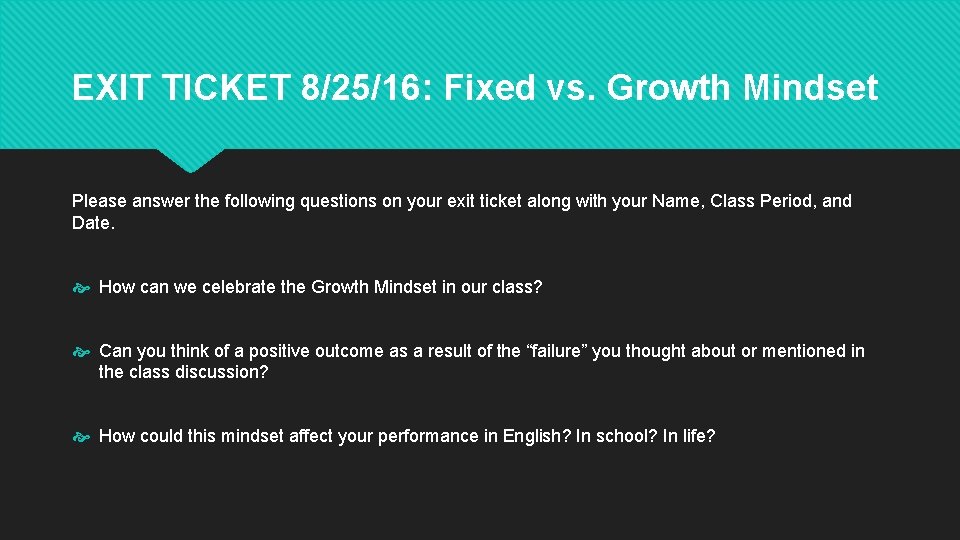 EXIT TICKET 8/25/16: Fixed vs. Growth Mindset

Please answer the following questions on your exit ticket along with your Name, Class Period, and Date.

How can we celebrate the Growth Mindset in our class?

Can you think of a positive outcome as a result of the “failure” you thought about or mentioned in the class discussion?

How could this mindset affect your performance in English? In school? In life?